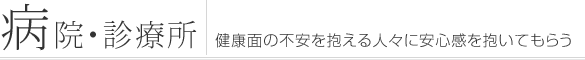 病院・診療所

健康面の不安を抱える人々に安心感を抱いてもらう